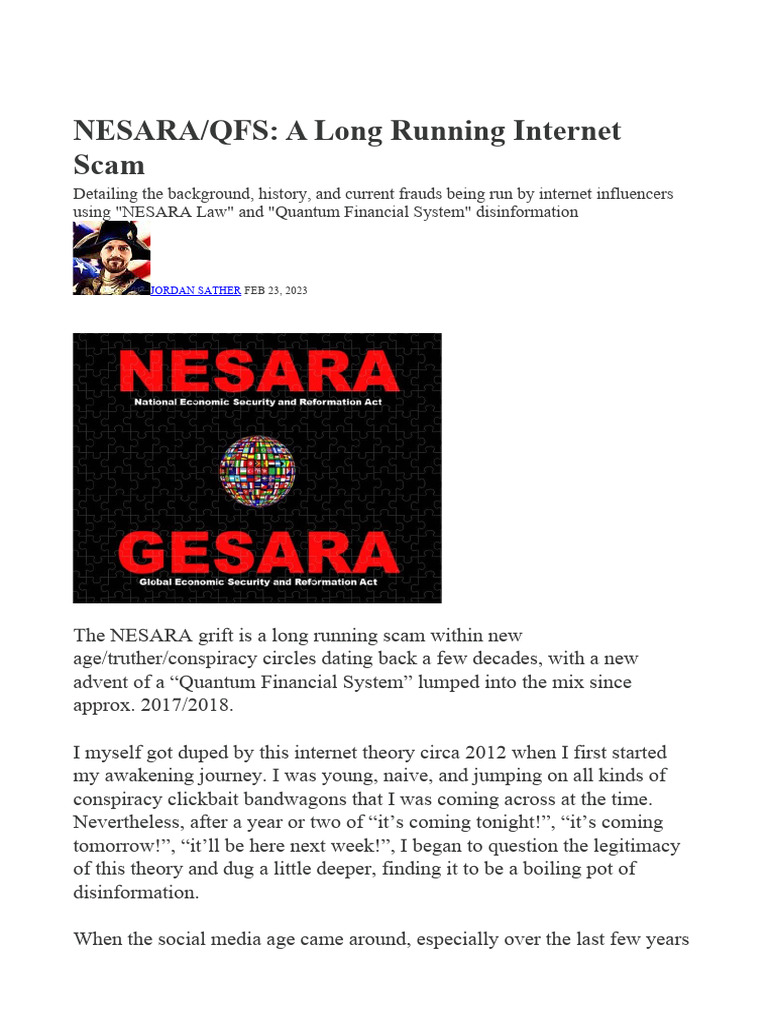 NESARA/QFS: A Long Running Internet Scam

Detailing the background, history, and current frauds being run by internet influencers using "NESARA Law" and "Quantum Financial System" disinformation

JORDAN SATHER FEB 23, 2023

NESARA

National Economic Security and Reformation Act

GESARA

Global Economic Security and Reformation Act

The NESARA grift is a long running scam within new age/truther/conspiracy circles dating back a few decades, with a new advent of a “Quantum Financial System” lumped into the mix since approx. 2017/2018.

I myself got duped by this internet theory circa 2012 when I first started my awakening journey. I was young, naive, and jumping on all kinds of conspiracy clickbait bandwagons that I was coming across at the time. Nevertheless, after a year or two of “it’s coming tonight!”, “it’s coming tomorrow!”, “it’ll be here next week!”, I began to question the legitimacy of this theory and dug a little deeper, finding it to be a boiling pot of disinformation.

When the social media age came around, especially over the last few years